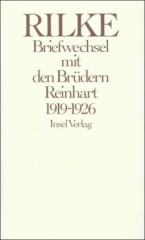 RILKE

Briefwechsel mit den Brüdern Reinhart 1919-1926

Insel Verlag